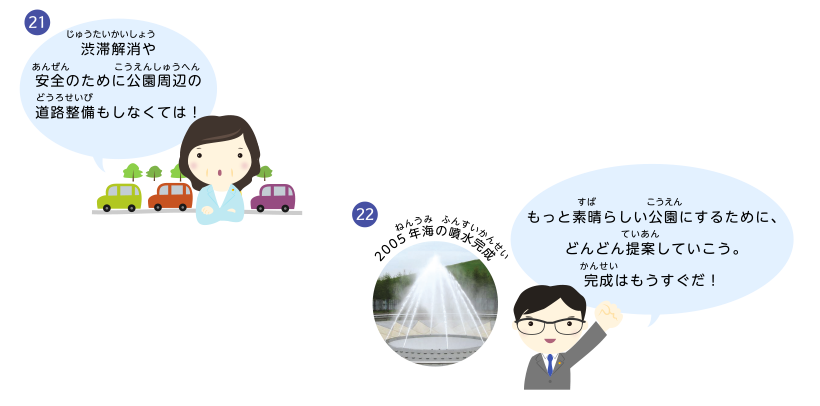 21

じゅうたいかいしょう
渋滞解消や
あんぜん こうえんしゅうへん
安全のために公園周辺の
どうろせいび
道路整備もしなくては！

22

ねんうみ ふんすいかんせい
2005年海の噴水完成

すば こうえん
もっと素晴らしい公園にするために、
ていあん
どんどん提案していこう。
かんせい
完成はもうすぐだ！